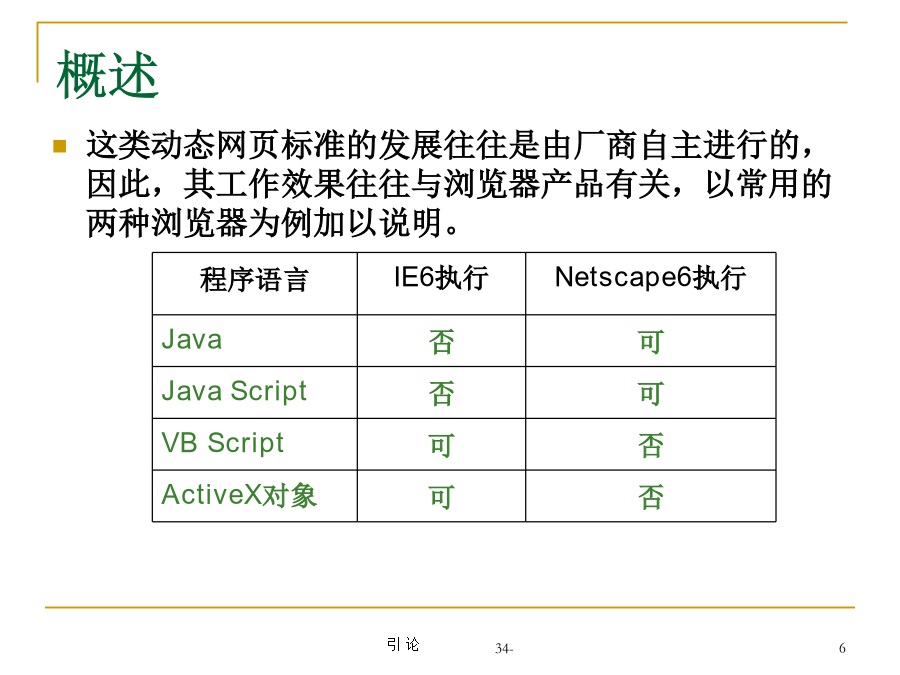 概述

这类动态网页标准的发展往往是由厂商自主进行的，因此，其工作效果往往与浏览器产品有关，以常用的两种浏览器为例加以说明。

| 程序语言 | IE6执行 | Netscape6执行 |
|---|---|---|
| Java | 否 | 可 |
| Java Script | 否 | 可 |
| VB Script | 可 | 否 |
| ActiveX对象 | 可 | 否 |

引论

34-

6